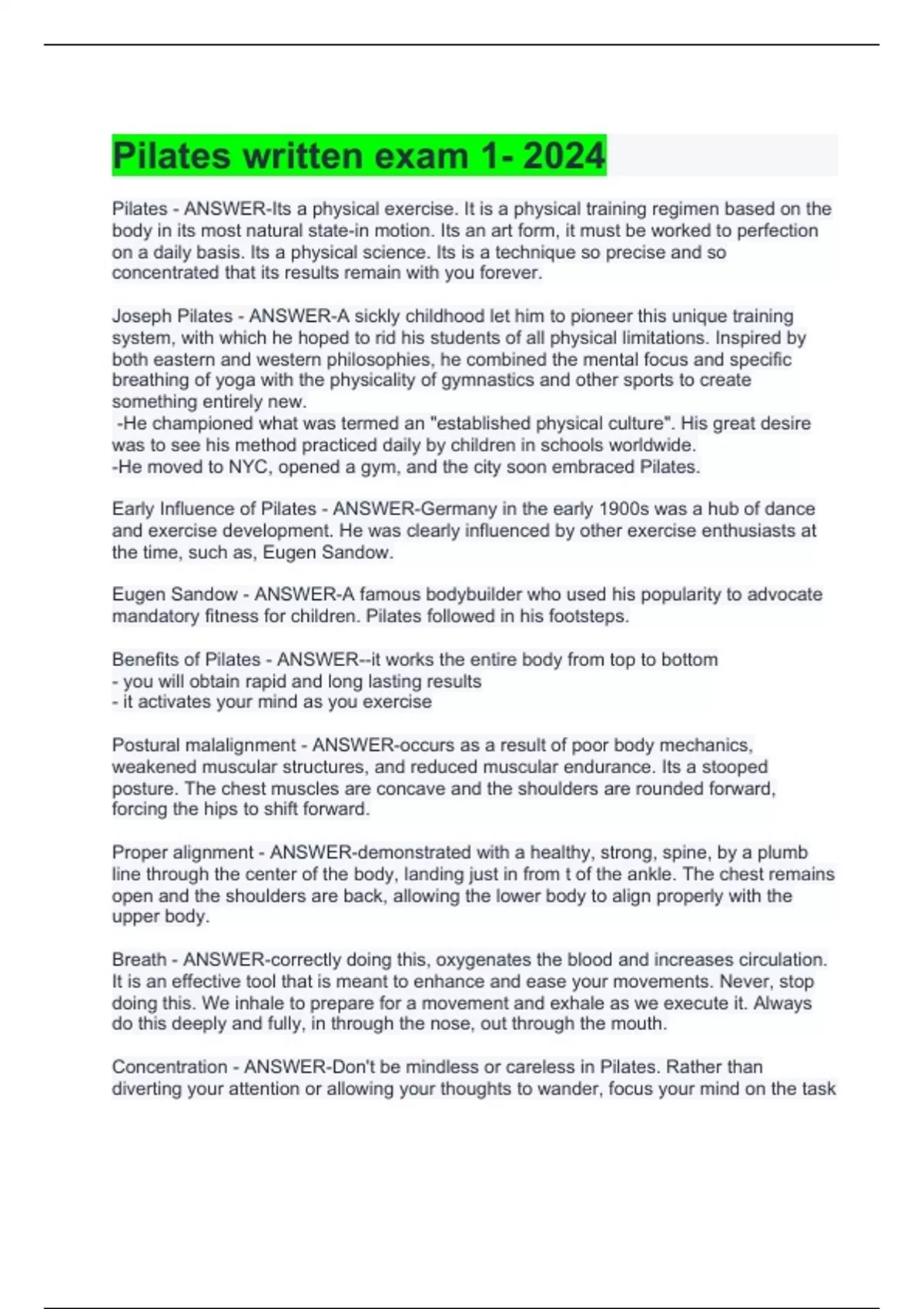 Pilates written exam 1- 2024

Pilates - ANSWER-Its a physical exercise. It is a physical training regimen based on the body in its most natural state-in motion. Its an art form, it must be worked to perfection on a daily basis. Its a physical science. Its is a technique so precise and so concentrated that its results remain with you forever.

Joseph Pilates - ANSWER-A sickly childhood let him to pioneer this unique training system, with which he hoped to rid his students of all physical limitations. Inspired by both eastern and western philosophies, he combined the mental focus and specific breathing of yoga with the physicality of gymnastics and other sports to create something entirely new.
-He championed what was termed an "established physical culture". His great desire was to see his method practiced daily by children in schools worldwide.
-He moved to NYC, opened a gym, and the city soon embraced Pilates.

Early Influence of Pilates - ANSWER-Germany in the early 1900s was a hub of dance and exercise development. He was clearly influenced by other exercise enthusiasts at the time, such as, Eugen Sandow.

Eugen Sandow - ANSWER-A famous bodybuilder who used his popularity to advocate mandatory fitness for children. Pilates followed in his footsteps.

Benefits of Pilates - ANSWER--it works the entire body from top to bottom
- you will obtain rapid and long lasting results
- it activates your mind as you exercise

Postural malalignment - ANSWER-occurs as a result of poor body mechanics, weakened muscular structures, and reduced muscular endurance. Its a stooped posture. The chest muscles are concave and the shoulders are rounded forward, forcing the hips to shift forward.

Proper alignment - ANSWER-demonstrated with a healthy, strong, spine, by a plumb line through the center of the body, landing just in from t of the ankle. The chest remains open and the shoulders are back, allowing the lower body to align properly with the upper body.

Breath - ANSWER-correctly doing this, oxygenates the blood and increases circulation. It is an effective tool that is meant to enhance and ease your movements. Never, stop doing this. We inhale to prepare for a movement and exhale as we execute it. Always do this deeply and fully, in through the nose, out through the mouth.

Concentration - ANSWER-Don't be mindless or careless in Pilates. Rather than diverting your attention or allowing your thoughts to wander, focus your mind on the task